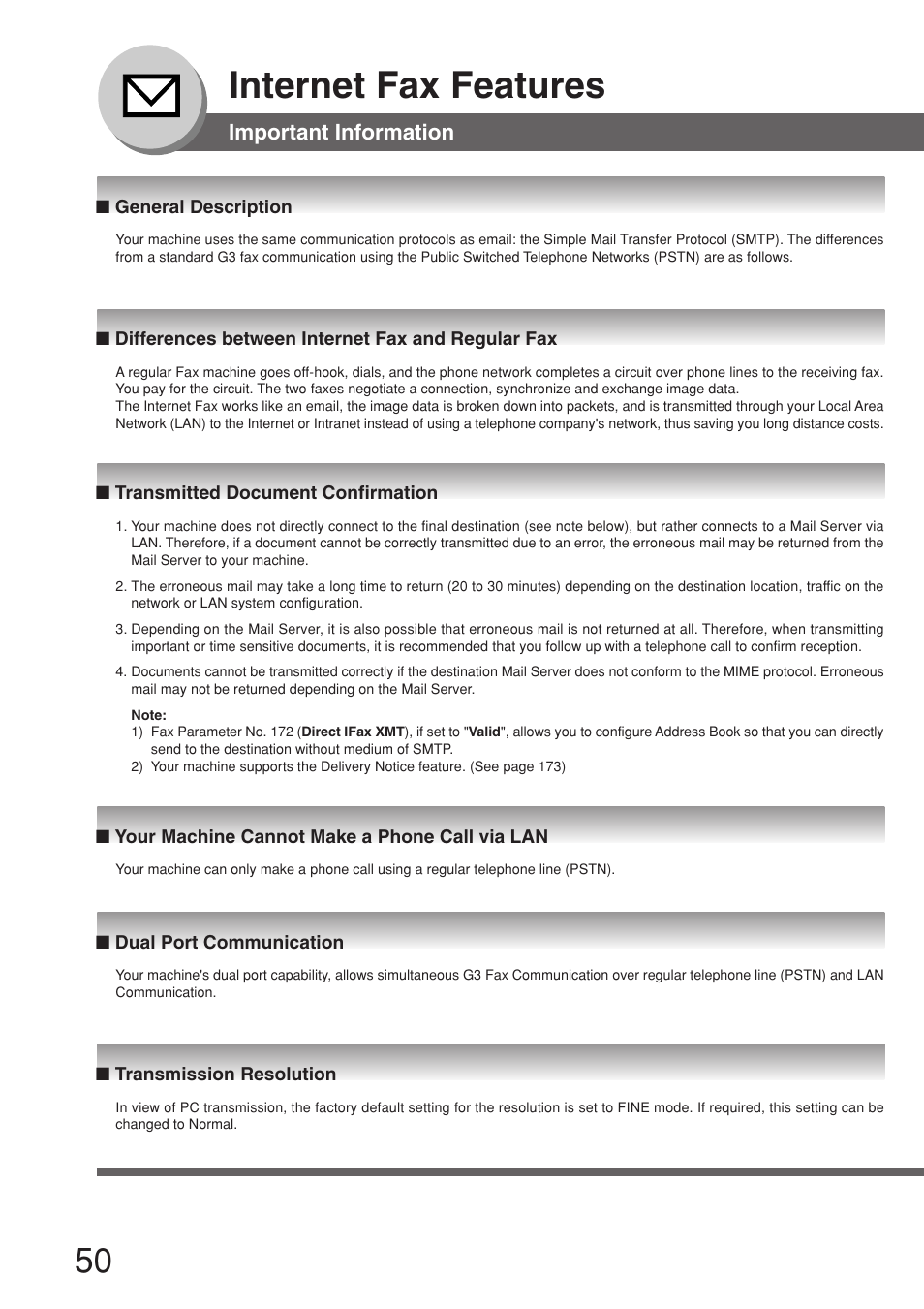 Internet Fax Features

Important Information

■ General Description

Your machine uses the same communication protocols as email: the Simple Mail Transfer Protocol (SMTP). The differences from a standard G3 fax communication using the Public Switched Telephone Networks (PSTN) are as follows.

■ Differences between Internet Fax and Regular Fax

A regular Fax machine goes off-hook, dials, and the phone network completes a circuit over phone lines to the receiving fax. You pay for the circuit. The two faxes negotiate a connection, synchronize and exchange image data.
The Internet Fax works like an email, the image data is broken down into packets, and is transmitted through your Local Area Network (LAN) to the Internet or Intranet instead of using a telephone company's network, thus saving you long distance costs.

■ Transmitted Document Confirmation

1. Your machine does not directly connect to the final destination (see note below), but rather connects to a Mail Server via LAN. Therefore, if a document cannot be correctly transmitted due to an error, the erroneous mail may be returned from the Mail Server to your machine.

2. The erroneous mail may take a long time to return (20 to 30 minutes) depending on the destination location, traffic on the network or LAN system configuration.

3. Depending on the Mail Server, it is also possible that erroneous mail is not returned at all. Therefore, when transmitting important or time sensitive documents, it is recommended that you follow up with a telephone call to confirm reception.

4. Documents cannot be transmitted correctly if the destination Mail Server does not conform to the MIME protocol. Erroneous mail may not be returned depending on the Mail Server.

Note:
1) Fax Parameter No. 172 (Direct IFax XMT), if set to "Valid", allows you to configure Address Book so that you can directly send to the destination without medium of SMTP.
2) Your machine supports the Delivery Notice feature. (See page 173)

■ Your Machine Cannot Make a Phone Call via LAN

Your machine can only make a phone call using a regular telephone line (PSTN).

■ Dual Port Communication

Your machine's dual port capability, allows simultaneous G3 Fax Communication over regular telephone line (PSTN) and LAN Communication.

■ Transmission Resolution

In view of PC transmission, the factory default setting for the resolution is set to FINE mode. If required, this setting can be changed to Normal.

50